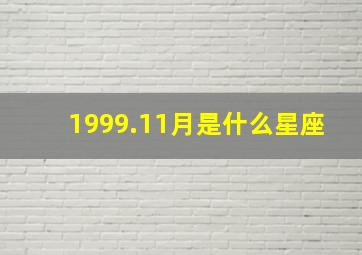 1999.11月是什么星座